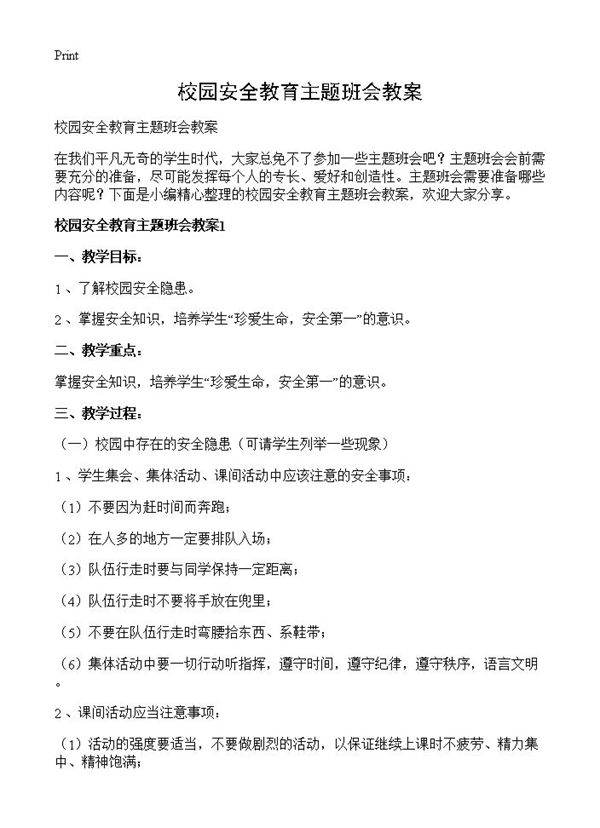 Print

校园安全教育主题班会教案

校园安全教育主题班会教案

在我们平凡无奇的学生时代，大家总免不了参加一些主题班会吧？主题班会会前需要充分的准备，尽可能发挥每个人的专长、爱好和创造性。主题班会需要准备哪些内容呢？下面是小编精心整理的校园安全教育主题班会教案，欢迎大家分享。

校园安全教育主题班会教案1

一、教学目标：

1、了解校园安全隐患。

2、掌握安全知识，培养学生“珍爱生命，安全第一”的意识。

二、教学重点：

掌握安全知识，培养学生“珍爱生命，安全第一”的意识。

三、教学过程：

（一）校园中存在的安全隐患（可请学生列举一些现象）

1、学生集会、集体活动、课间活动中应该注意的安全事项：

（1）不要因为赶时间而奔跑；

（2）在人多的地方一定要排队入场；

（3）队伍行走时要与同学保持一定距离；

（4）队伍行走时不要将手放在兜里；

（5）不要在队伍行走时弯腰拾东西、系鞋带；

（6）集体活动中要一切行动听指挥，遵守时间，遵守纪律，遵守秩序，语言文明。

2、课间活动应当注意事项：

（1）活动的强度要适当，不要做剧烈的活动，以保证继续上课时不疲劳、精力集中、精神饱满；